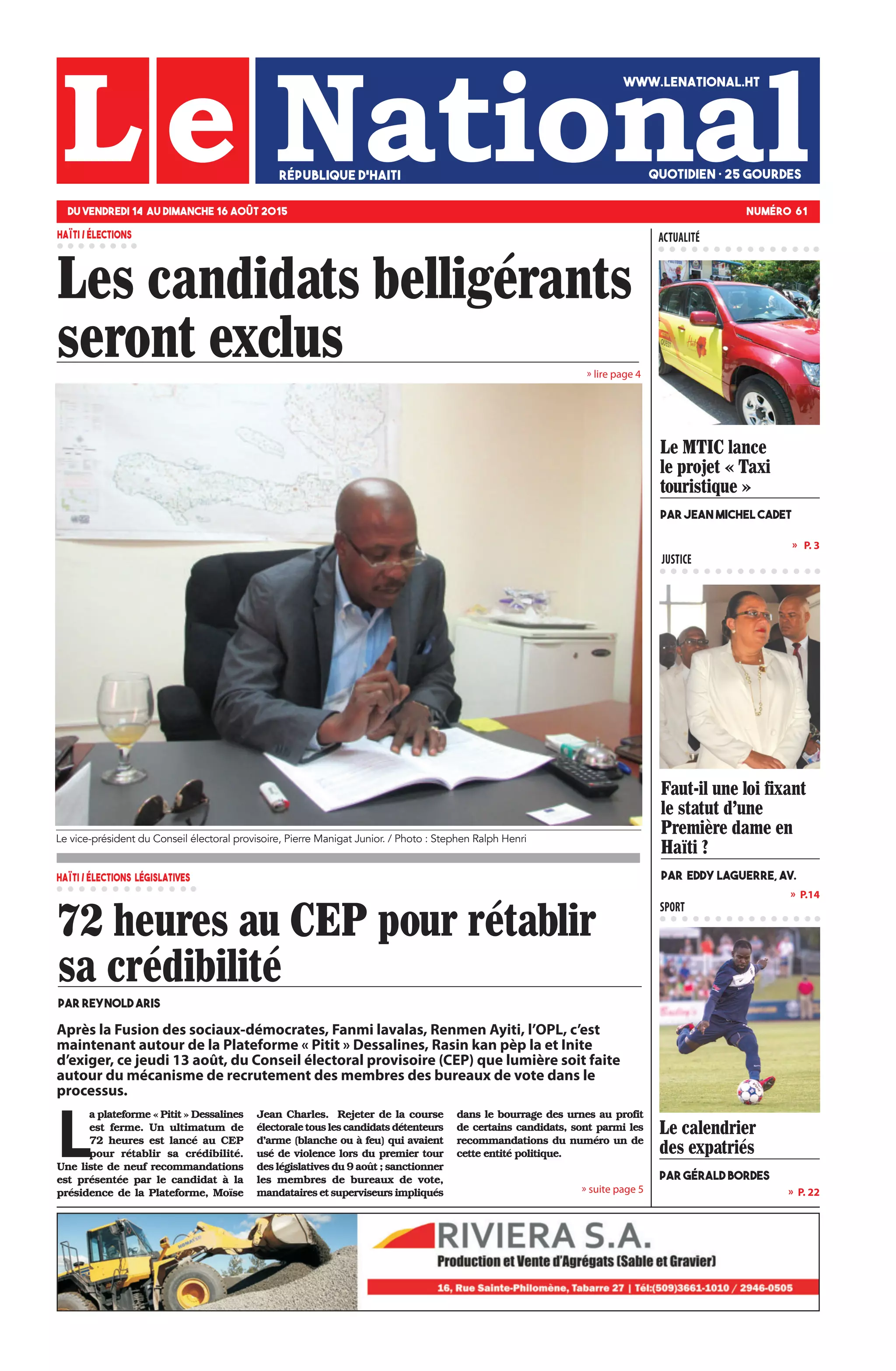 Le National

WWW.LENATIONAL.HT

RÉPUBLIQUE D'HAITI

QUOTIDIEN · 25 GOURDES

DU VENDREDI 14 AU DIMANCHE 16 AOÛT 2015

NUMÉRO 61

HAÏTI / ÉLECTIONS

Les candidats belligérants seront exclus

» lire page 4

Le vice-président du Conseil électoral provisoire, Pierre Manigat Junior. / Photo : Stephen Ralph Henri

HAÏTI / ÉLECTIONS LÉGISLATIVES

72 heures au CEP pour rétablir sa crédibilité

PAR REYNOLD ARIS

Après la Fusion des sociaux-démocrates, Fanmi lavalas, Renmen Ayiti, l'OPL, c'est maintenant autour de la Plateforme « Pitit » Dessalines, Rasin kan pèp la et Inite d'exiger, ce jeudi 13 août, du Conseil électoral provisoire (CEP) que lumière soit faite autour du mécanisme de recrutement des membres des bureaux de vote dans le processus.

La plateforme « Pitit » Dessalines est ferme. Un ultimatum de 72 heures est lancé au CEP pour rétablir sa crédibilité. Une liste de neuf recommandations est présentée par le candidat à la présidence de la Plateforme, Moïse Jean Charles. Rejeter de la course électorale tous les candidats détenteurs d'arme (blanche ou à feu) qui avaient usé de violence lors du premier tour des législatives du 9 août ; sanctionner les membres de bureaux de vote, mandataires et superviseurs impliqués dans le bourrage des urnes au profit de certains candidats, sont parmi les recommandations du numéro un de cette entité politique.

» suite page 5

ACTUALITÉ

Le MTIC lance le projet « Taxi touristique »

PAR JEAN MICHEL CADET

» P. 3

JUSTICE

Faut-il une loi fixant le statut d'une Première dame en Haïti ?

PAR EDDY LAGUERRE, AV.

» P.14

SPORT

Le calendrier des expatriés

PAR GÉRALD BORDES

» P. 22

RIVIERA S.A.

Production et Vente d'Agrégats (Sable et Gravier)

16, Rue Sainte-Philomène, Tabarre 27 | Tél:(509)3661-1010 / 2946-0505